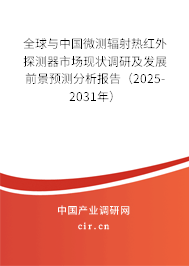 全球与中国微测辐射热红外探测器市场现状调研及发展前景预测分析报告（2025-2031年）

中国产业调研网

cir.cn